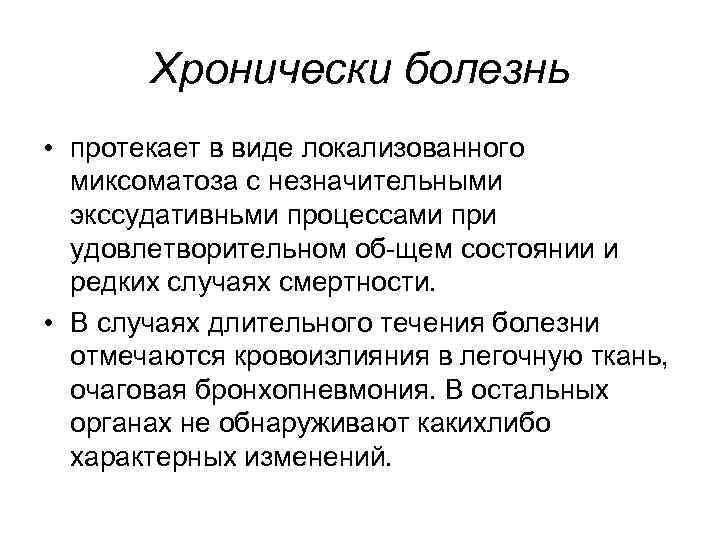 Хронически болезнь

• протекает в виде локализованного миксоматоза с незначительными экссудативньми процессами при удовлетворительном об-щем состоянии и редких случаях смертности.

• В случаях длительного течения болезни отмечаются кровоизлияния в легочную ткань, очаговая бронхопневмония. В остальных органах не обнаруживают какихлибо характерных изменений.